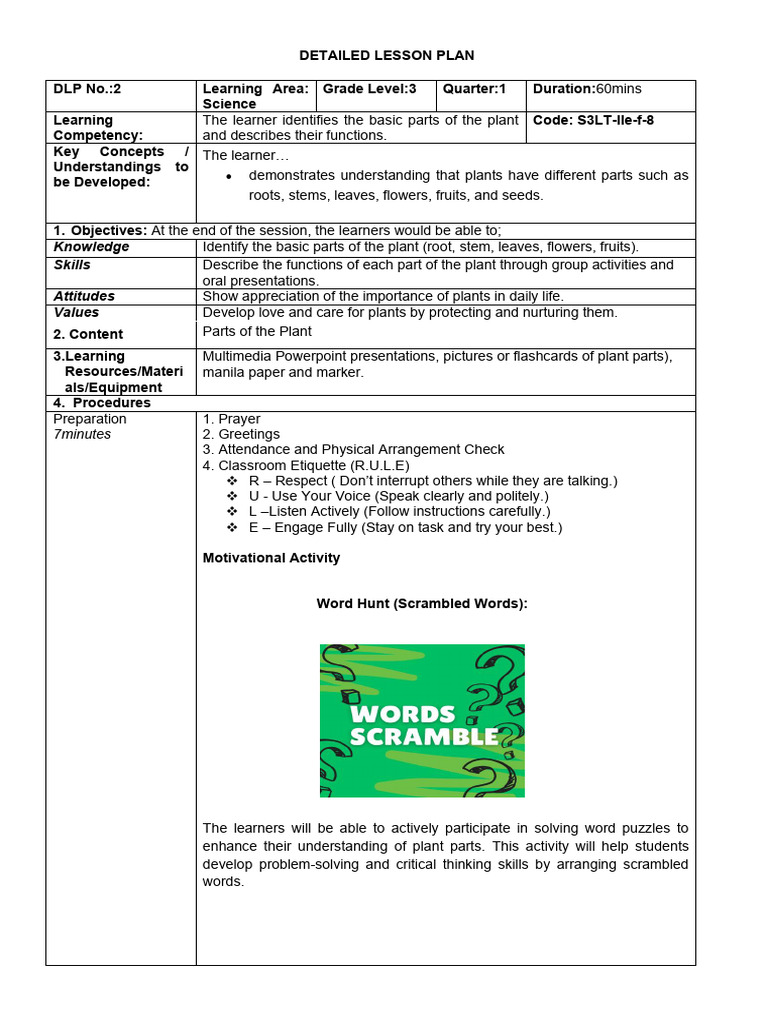 DETAILED LESSON PLAN

| DLP No.:2 | Learning Area: Science | Grade Level:3 | Quarter:1 | Duration:60mins |
|---|---|---|---|---|
| Learning Competency: | The learner identifies the basic parts of the plant and describes their functions. | | | Code: S3LT-IIe-f-8 |
| Key Concepts / Understandings to be Developed: | The learner… • demonstrates understanding that plants have different parts such as roots, stems, leaves, flowers, fruits, and seeds. | | | |
| 1. Objectives: At the end of the session, the learners would be able to; | | | | |
| Knowledge | Identify the basic parts of the plant (root, stem, leaves, flowers, fruits). | | | |
| Skills | Describe the functions of each part of the plant through group activities and oral presentations. | | | |
| Attitudes | Show appreciation of the importance of plants in daily life. | | | |
| Values | Develop love and care for plants by protecting and nurturing them. | | | |
| 2. Content | Parts of the Plant | | | |
| 3.Learning Resources/Materials/Equipment | Multimedia Powerpoint presentations, pictures or flashcards of plant parts), manila paper and marker. | | | |
| 4. Procedures | | | | |
| Preparation 7minutes | 1. Prayer 2. Greetings 3. Attendance and Physical Arrangement Check 4. Classroom Etiquette (R.U.L.E) ❖ R – Respect ( Don't interrupt others while they are talking.) ❖ U - Use Your Voice (Speak clearly and politely.) ❖ L –Listen Actively (Follow instructions carefully.) ❖ E – Engage Fully (Stay on task and try your best.) Motivational Activity Word Hunt (Scrambled Words): WORDS SCRAMBLE The learners will be able to actively participate in solving word puzzles to enhance their understanding of plant parts. This activity will help students develop problem-solving and critical thinking skills by arranging scrambled words. | | | |